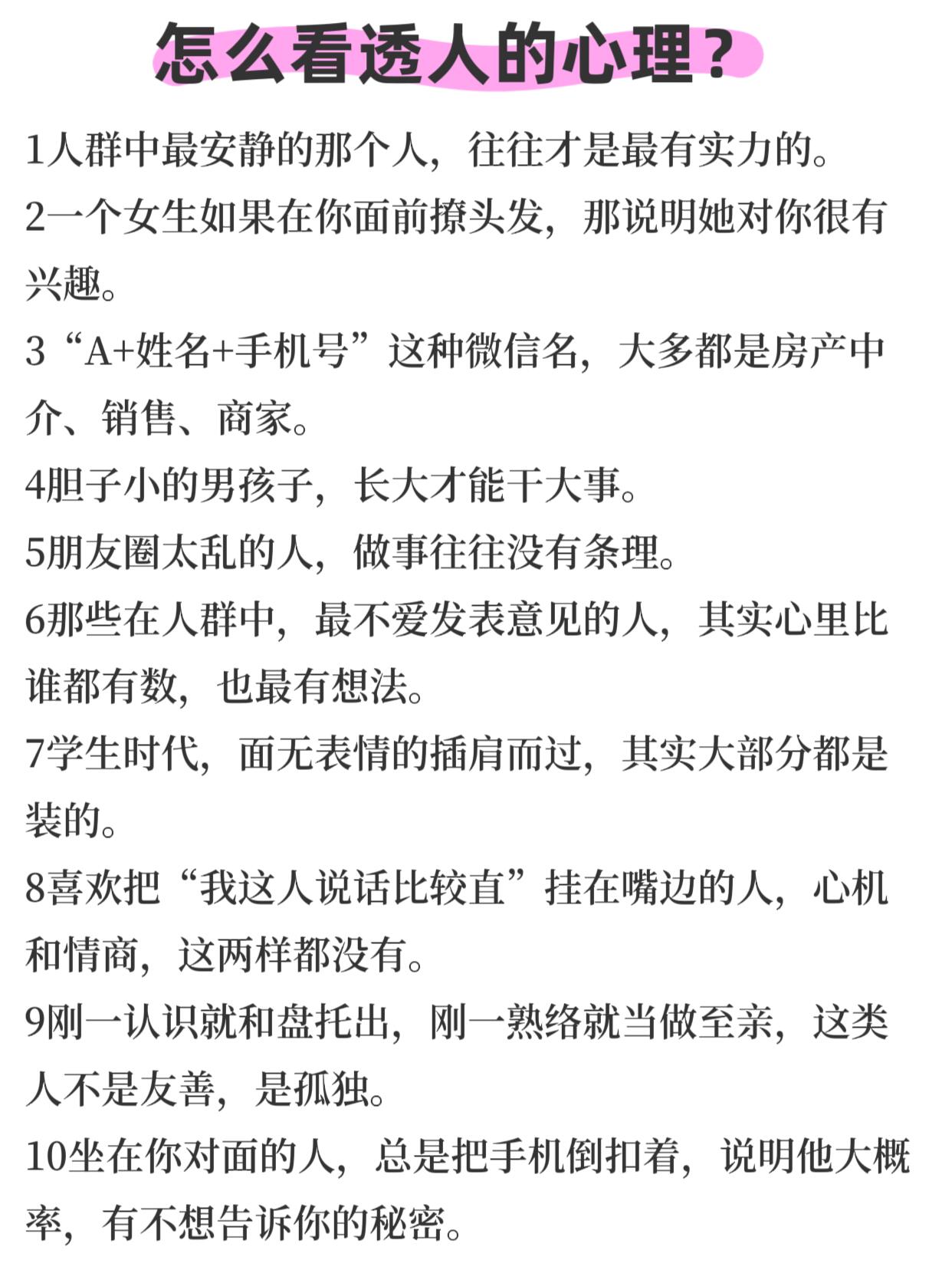 怎么看透人的心理？

1人群中最安静的那个人，往往才是最有实力的。

2一个女生如果在你面前撩头发，那说明她对你很有兴趣。

3“A+姓名+手机号”这种微信名，大多都是房产中介、销售、商家。

4胆子小的男孩子，长大才能干大事。

5朋友圈太乱的人，做事往往没有条理。

6那些在人群中，最不爱发表意见的人，其实心里比谁都有数，也最有想法。

7学生时代，面无表情的插肩而过，其实大部分都是装的。

8喜欢把“我这人说话比较直”挂在嘴边的人，心机和情商，这两样都没有。

9刚一认识就和盘托出，刚一熟络就当做至亲，这类人不是友善，是孤独。

10坐在你对面的人，总是把手机倒扣着，说明他大概率，有不想告诉你的秘密。